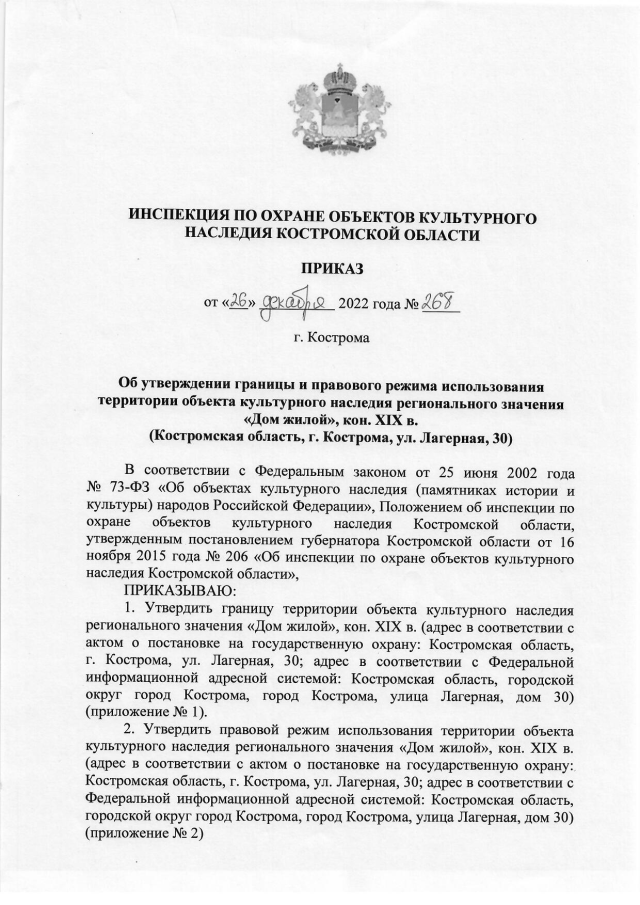 ИНСПЕКЦИЯ ПО ОХРАНЕ ОБЪЕКТОВ КУЛЬТУРНОГО НАСЛЕДИЯ КОСТРОМСКОЙ ОБЛАСТИ

ПРИКАЗ

от «26» декабря 2022 года № 268

г. Кострома

Об утверждении границы и правового режима использования территории объекта культурного наследия регионального значения «Дом жилой», кон. XIX в. (Костромская область, г. Кострома, ул. Лагерная, 30)

В соответствии с Федеральным законом от 25 июня 2002 года № 73-ФЗ «Об объектах культурного наследия (памятниках истории и культуры) народов Российской Федерации», Положением об инспекции по охране объектов культурного наследия Костромской области, утвержденным постановлением губернатора Костромской области от 16 ноября 2015 года № 206 «Об инспекции по охране объектов культурного наследия Костромской области»,

ПРИКАЗЫВАЮ:

1. Утвердить границу территории объекта культурного наследия регионального значения «Дом жилой», кон. XIX в. (адрес в соответствии с актом о постановке на государственную охрану: Костромская область, г. Кострома, ул. Лагерная, 30; адрес в соответствии с Федеральной информационной адресной системой: Костромская область, городской округ город Кострома, город Кострома, улица Лагерная, дом 30) (приложение № 1).

2. Утвердить правовой режим использования территории объекта культурного наследия регионального значения «Дом жилой», кон. XIX в. (адрес в соответствии с актом о постановке на государственную охрану: Костромская область, г. Кострома, ул. Лагерная, 30; адрес в соответствии с Федеральной информационной адресной системой: Костромская область, городской округ город Кострома, город Кострома, улица Лагерная, дом 30) (приложение № 2)